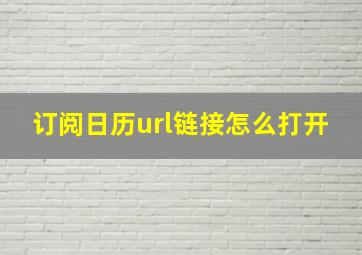 订阅日历url链接怎么打开